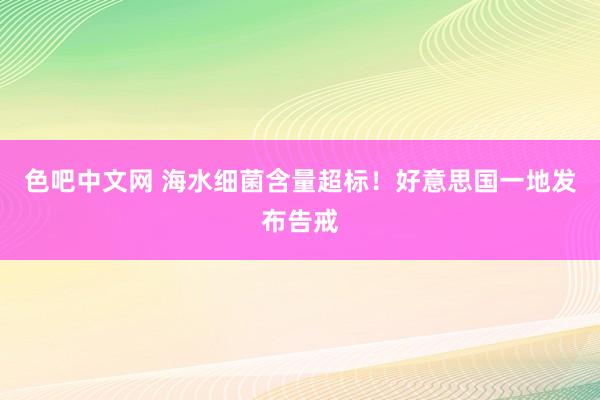 色吧中文网 海水细菌含量超标！好意思国一地发布告戒